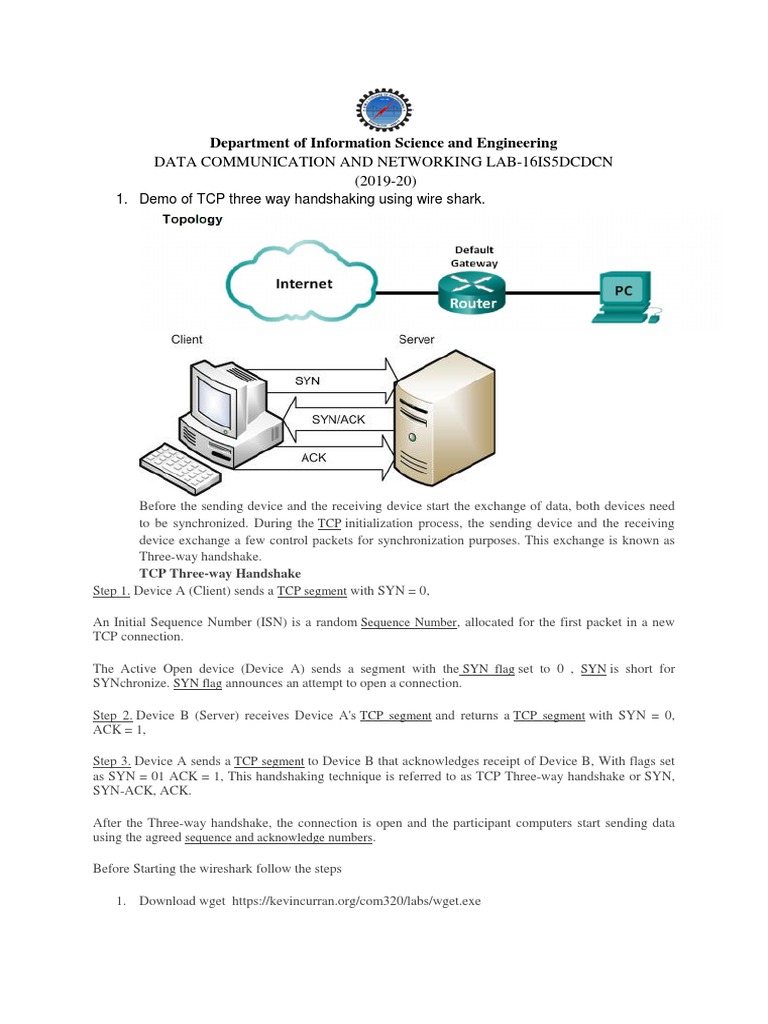 Department of Information Science and Engineering
DATA COMMUNICATION AND NETWORKING LAB-16IS5DCDCN
(2019-20)

1. Demo of TCP three way handshaking using wire shark.

Topology

Internet

Default Gateway

Router

PC

Client

Server

SYN

SYN/ACK

ACK

Before the sending device and the receiving device start the exchange of data, both devices need to be synchronized. During the TCP initialization process, the sending device and the receiving device exchange a few control packets for synchronization purposes. This exchange is known as Three-way handshake.

TCP Three-way Handshake

Step 1. Device A (Client) sends a TCP segment with SYN = 0,

An Initial Sequence Number (ISN) is a random Sequence Number, allocated for the first packet in a new TCP connection.

The Active Open device (Device A) sends a segment with the SYN flag set to 0 , SYN is short for SYNchronize. SYN flag announces an attempt to open a connection.

Step 2. Device B (Server) receives Device A's TCP segment and returns a TCP segment with SYN = 0, ACK = 1,

Step 3. Device A sends a TCP segment to Device B that acknowledges receipt of Device B, With flags set as SYN = 01 ACK = 1, This handshaking technique is referred to as TCP Three-way handshake or SYN, SYN-ACK, ACK.

After the Three-way handshake, the connection is open and the participant computers start sending data using the agreed sequence and acknowledge numbers.

Before Starting the wireshark follow the steps

1. Download wget https://kevincurran.org/com320/labs/wget.exe